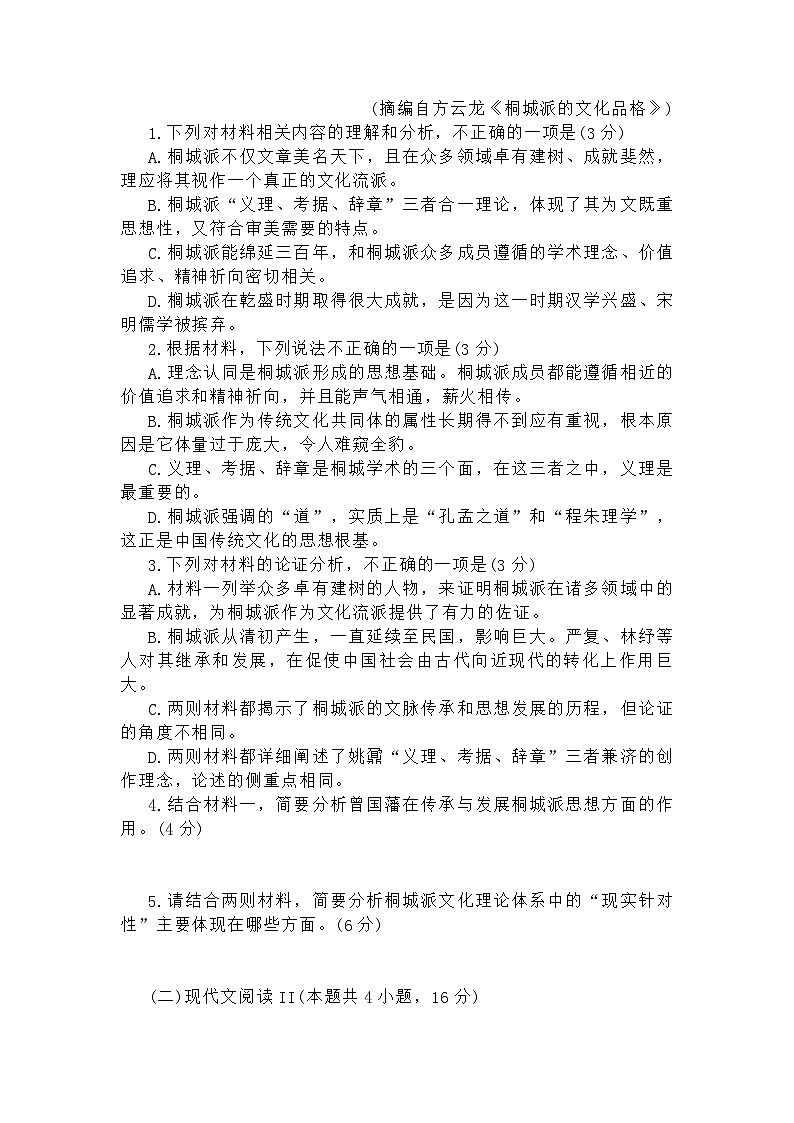 (摘编自方云龙《桐城派的文化品格》)

1.下列对材料相关内容的理解和分析，不正确的一项是(3分)

A.桐城派不仅文章美名天下，且在众多领域卓有建树、成就斐然，理应将其视作一个真正的文化流派。

B.桐城派“义理、考据、辞章”三者合一理论，体现了其为文既重思想性，又符合审美需要的特点。

C.桐城派能绵延三百年，和桐城派众多成员遵循的学术理念、价值追求、精神祈向密切相关。

D.桐城派在乾盛时期取得很大成就，是因为这一时期汉学兴盛、宋明儒学被摈弃。

2.根据材料，下列说法不正确的一项是(3分)

A.理念认同是桐城派形成的思想基础。桐城派成员都能遵循相近的价值追求和精神祈向，并且能声气相通，薪火相传。

B.桐城派作为传统文化共同体的属性长期得不到应有重视，根本原因是它体量过于庞大，令人难窥全豹。

C.义理、考据、辞章是桐城学术的三个面，在这三者之中，义理是最重要的。

D.桐城派强调的“道”，实质上是“孔孟之道”和“程朱理学”，这正是中国传统文化的思想根基。

3.下列对材料的论证分析，不正确的一项是(3分)

A.材料一列举众多卓有建树的人物，来证明桐城派在诸多领域中的显著成就，为桐城派作为文化流派提供了有力的佐证。

B.桐城派从清初产生，一直延续至民国，影响巨大。严复、林纾等人对其继承和发展，在促使中国社会由古代向近现代的转化上作用巨大。

C.两则材料都揭示了桐城派的文脉传承和思想发展的历程，但论证的角度不相同。

D.两则材料都详细阐述了姚鼐“义理、考据、辞章”三者兼济的创作理念，论述的侧重点相同。

4.结合材料一，简要分析曾国藩在传承与发展桐城派思想方面的作用。(4分)

5.请结合两则材料，简要分析桐城派文化理论体系中的“现实针对性”主要体现在哪些方面。(6分)

(二)现代文阅读II(本题共4小题，16分)